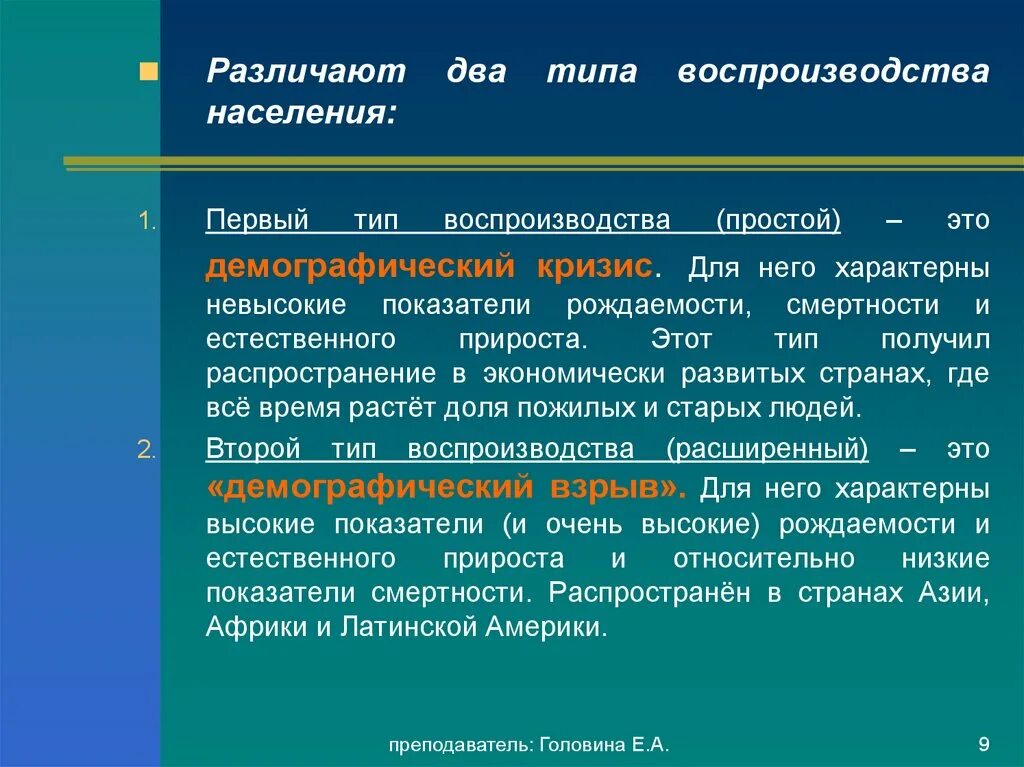 Различают два типа воспроизводства населения:

1. Первый тип воспроизводства (простой) – это демографический кризис. Для него характерны невысокие показатели рождаемости, смертности и естественного прироста. Этот тип получил распространение в экономически развитых странах, где всё время растёт доля пожилых и старых людей.
2. Второй тип воспроизводства (расширенный) – это «демографический взрыв». Для него характерны высокие показатели (и очень высокие) рождаемости и естественного прироста и относительно низкие показатели смертности. Распространён в странах Азии, Африки и Латинской Америки.

преподаватель: Головина Е.А.

9